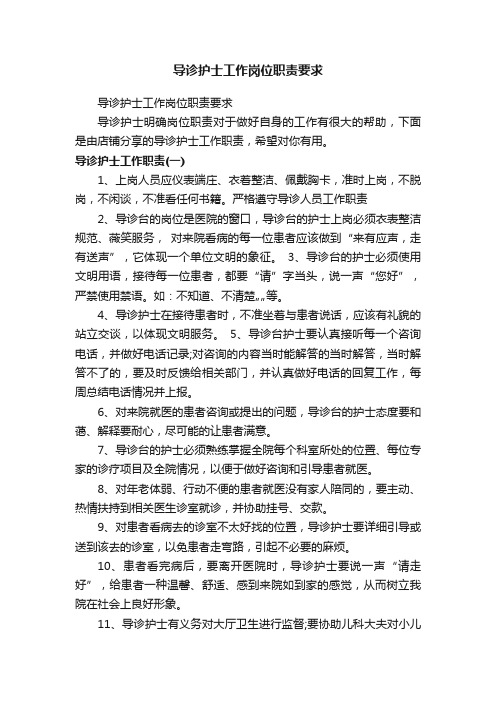 导诊护士工作岗位职责要求

导诊护士工作岗位职责要求

导诊护士明确岗位职责对于做好自身的工作有很大的帮助，下面是由店铺分享的导诊护士工作职责，希望对你有用。

导诊护士工作职责(一)

1、上岗人员应仪表端庄、衣着整洁、佩戴胸卡，准时上岗，不脱岗，不闲谈，不准看任何书籍。严格遵守导诊人员工作职责

2、导诊台的岗位是医院的窗口，导诊台的护士上岗必须衣表整洁规范、薇笑服务， 对来院看病的每一位患者应该做到“来有应声，走有送声”，它体现一个单位文明的象征。 3、导诊台的护士必须使用文明用语，接待每一位患者，都要“请”字当头，说一声“您好”，严禁使用禁语。如：不知道、不清楚……等。

4、导诊护士在接待患者时，不准坐着与患者说话，应该有礼貌的站立交谈，以体现文明服务。 5、导诊台护士要认真接听每一个咨询电话，并做好电话记录;对咨询的内容当时能解答的当时解答，当时解答不了的，要及时反馈给相关部门，并认真做好电话的回复工作，每周总结电话情况并上报。

6、对来院就医的患者咨询或提出的问题，导诊台的护士态度要和蔼、解释要耐心，尽可能的让患者满意。

7、导诊台的护士必须熟练掌握全院每个科室所处的位置、每位专家的诊疗项目及全院情况，以便于做好咨询和引导患者就医。

8、对年老体弱、行动不便的患者就医没有家人陪同的，要主动、热情扶持到相关医生诊室就诊，并协助挂号、交款。

9、对患者看病去的诊室不太好找的位置，导诊护士要详细引导或送到该去的诊室，以免患者走弯路，引起不必要的麻烦。

10、患者看完病后，要离开医院时，导诊护士要说一声“请走好”，给患者一种温馨、舒适、感到来院如到家的感觉，从而树立我院在社会上良好形象。

11、导诊护士有义务对大厅卫生进行监督;要协助儿科大夫对小儿